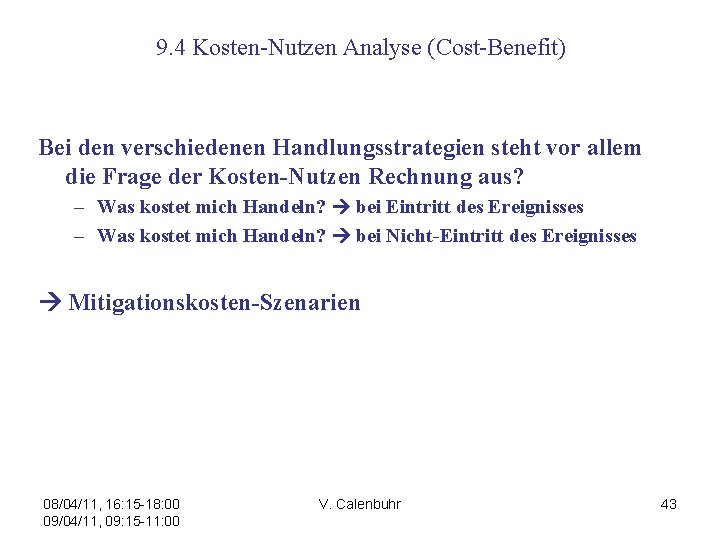 9.4 Kosten-Nutzen Analyse (Cost-Benefit)

Bei den verschiedenen Handlungsstrategien steht vor allem die Frage der Kosten-Nutzen Rechnung aus?

– Was kostet mich Handeln? → bei Eintritt des Ereignisses
– Was kostet mich Handeln? → bei Nicht-Eintritt des Ereignisses

→ Mitigationskosten-Szenarien

08/04/11, 16:15-18:00
09/04/11, 09:15-11:00

V. Calenbuhr

43